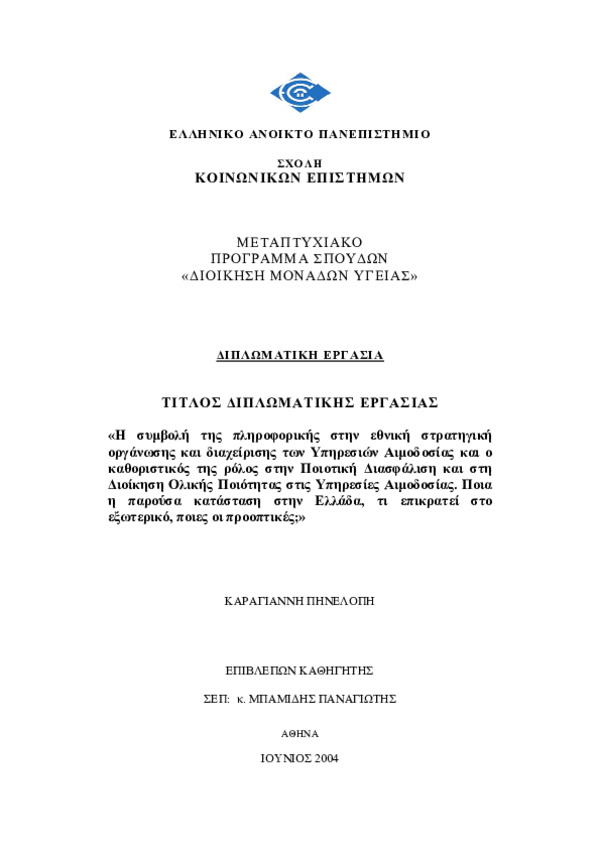 ΕΛΛΗΝΙΚΟ ΑΝΟΙΚΤΟ ΠΑΝΕΠΙΣΤΗΜΙΟ

ΣΧΟΛΗ
ΚΟΙΝΩΝΙΚΩΝ ΕΠΙΣΤΗΜΩΝ

ΜΕΤΑΠΤΥΧΙΑΚΟ
ΠΡΟΓΡΑΜΜΑ ΣΠΟΥΔΩΝ
«ΔΙΟΙΚΗΣΗ ΜΟΝΑΔΩΝ ΥΓΕΙΑΣ»

ΔΙΠΛΩΜΑΤΙΚΗ ΕΡΓΑΣΙΑ

ΤΙΤΛΟΣ ΔΙΠΛΩΜΑΤΙΚΗΣ ΕΡΓΑΣΙΑΣ

«Η συμβολή της πληροφορικής στην εθνική στρατηγική οργάνωσης και διαχείρισης των Υπηρεσιών Αιμοδοσίας και ο καθοριστικός της ρόλος στην Ποιοτική Διασφάλιση και στη Διοίκηση Ολικής Ποιότητας στις Υπηρεσίες Αιμοδοσίας. Ποια η παρούσα κατάσταση στην Ελλάδα, τι επικρατεί στο εξωτερικό, ποιες οι προοπτικές;»

ΚΑΡΑΓΙΑΝΝΗ ΠΗΝΕΛΟΠΗ

ΕΠΙΒΛΕΠΩΝ ΚΑΘΗΓΗΤΗΣ

ΣΕΠ: κ. ΜΠΑΜΙΔΗΣ ΠΑΝΑΓΙΩΤΗΣ

ΑΘΗΝΑ

ΙΟΥΝΙΟΣ 2004